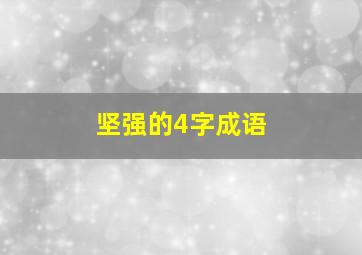 坚强的4字成语